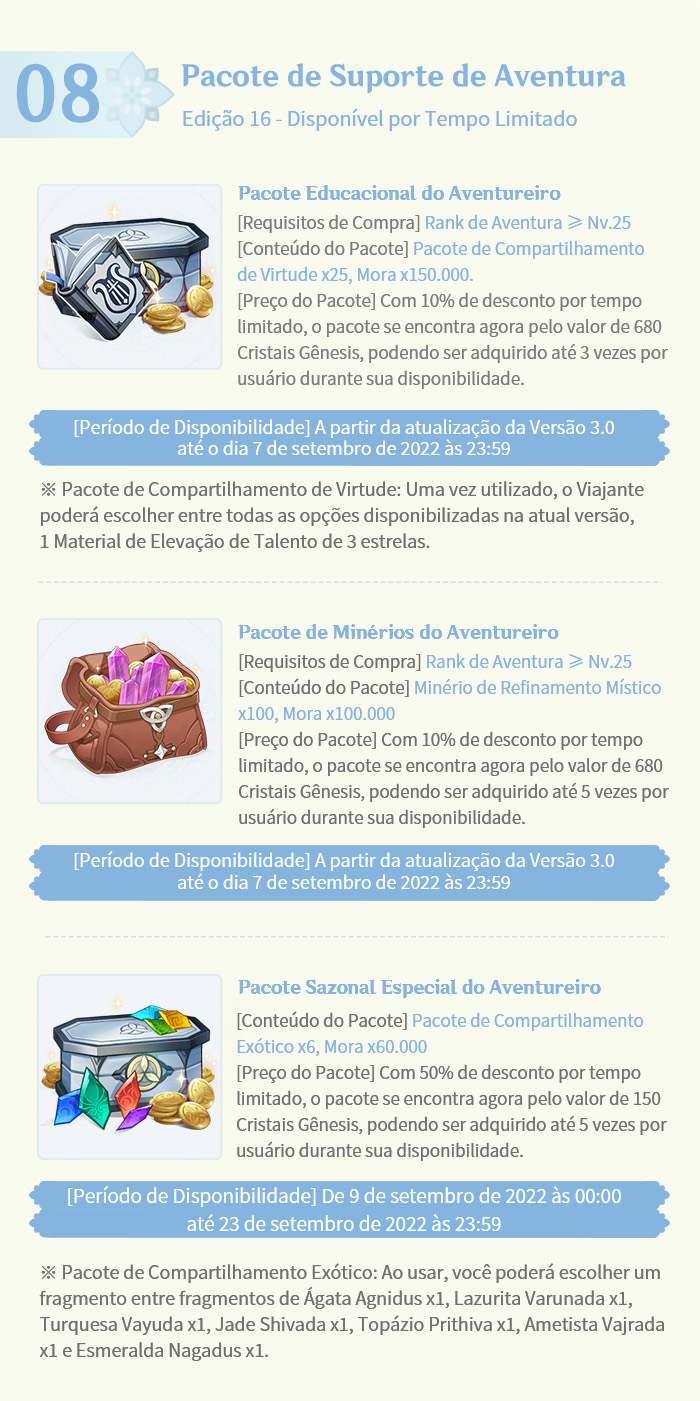 08 Pacote de Suporte de Aventura
Edição 16 - Disponível por Tempo Limitado

Pacote Educacional do Aventureiro
[Requisitos de Compra] Rank de Aventura ≥ Nv.25
[Conteúdo do Pacote] Pacote de Compartilhamento de Virtude x25, Mora x150.000.
[Preço do Pacote] Com 10% de desconto por tempo limitado, o pacote se encontra agora pelo valor de 680 Cristais Gênesis, podendo ser adquirido até 3 vezes por usuário durante sua disponibilidade.

[Período de Disponibilidade] A partir da atualização da Versão 3.0 até o dia 7 de setembro de 2022 às 23:59

※ Pacote de Compartilhamento de Virtude: Uma vez utilizado, o Viajante poderá escolher entre todas as opções disponibilizadas na atual versão, 1 Material de Elevação de Talento de 3 estrelas.

Pacote de Minérios do Aventureiro
[Requisitos de Compra] Rank de Aventura ≥ Nv.25
[Conteúdo do Pacote] Minério de Refinamento Místico x100, Mora x100.000
[Preço do Pacote] Com 10% de desconto por tempo limitado, o pacote se encontra agora pelo valor de 680 Cristais Gênesis, podendo ser adquirido até 5 vezes por usuário durante sua disponibilidade.

[Período de Disponibilidade] A partir da atualização da Versão 3.0 até o dia 7 de setembro de 2022 às 23:59

Pacote Sazonal Especial do Aventureiro
[Conteúdo do Pacote] Pacote de Compartilhamento Exótico x6, Mora x60.000
[Preço do Pacote] Com 50% de desconto por tempo limitado, o pacote se encontra agora pelo valor de 150 Cristais Gênesis, podendo ser adquirido até 5 vezes por usuário durante sua disponibilidade.

[Período de Disponibilidade] De 9 de setembro de 2022 às 00:00 até 23 de setembro de 2022 às 23:59

※ Pacote de Compartilhamento Exótico: Ao usar, você poderá escolher um fragmento entre fragmentos de Ágata Agnidus x1, Lazurita Varunada x1, Turquesa Vayuda x1, Jade Shivada x1, Topázio Prithiva x1, Ametista Vajrada x1 e Esmeralda Nagadus x1.